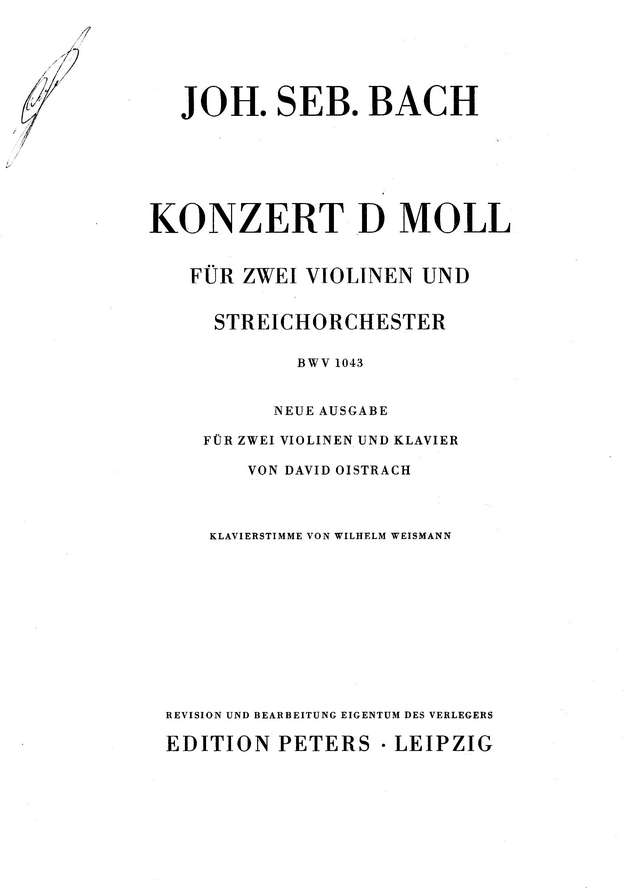 JOH. SEB. BACH

KONZERT D MOLL

FÜR ZWEI VIOLINEN UND

STREICHORCHESTER

BWV 1043

NEUE AUSGABE

FÜR ZWEI VIOLINEN UND KLAVIER

VON DAVID OISTRACH

KLAVIERSTIMME VON WILHELM WEISMANN

REVISION UND BEARBEITUNG EIGENTUM DES VERLEGERS

EDITION PETERS · LEIPZIG